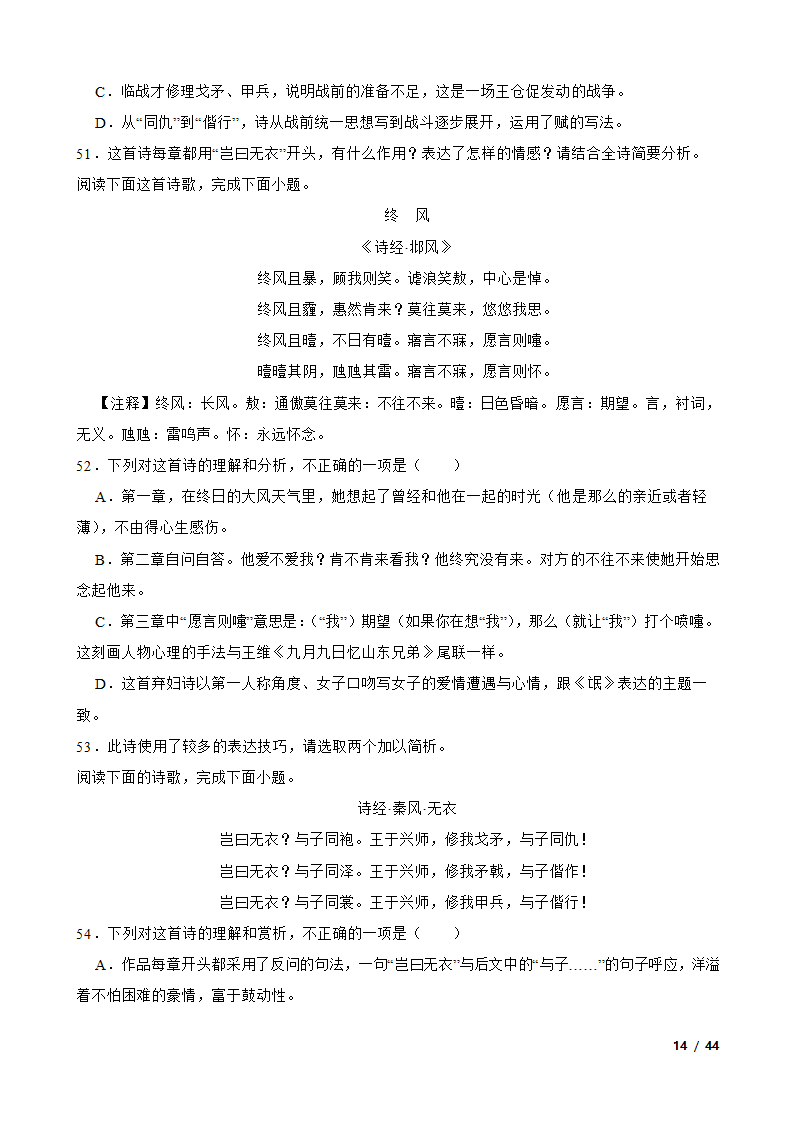 C．临战才修理戈矛、甲兵，说明战前的准备不足，这是一场王仓促发动的战争。

D．从“同仇”到“偕行”，诗从战前统一思想写到战斗逐步展开，运用了赋的写法。

51．这首诗每章都用“岂曰无衣”开头，有什么作用？表达了怎样的情感？请结合全诗简要分析。

阅读下面这首诗歌，完成下面小题。

终　风

《诗经·邶风》

终风且暴，顾我则笑。谑浪笑敖，中心是悼。

终风且霾，惠然肯来？莫往莫来，悠悠我思。

终风且曀，不日有曀。寤言不寐，愿言则嚏。

曀曀其阴，虺虺其雷。寤言不寐，愿言则怀。

【注释】终风：长风。敖：通傲莫往莫来：不往不来。曀：日色昏暗。愿言：期望。言，衬词，无义。虺虺：雷鸣声。怀：永远怀念。

52．下列对这首诗的理解和分析，不正确的一项是（　　）

A．第一章，在终日的大风天气里，她想起了曾经和他在一起的时光（他是那么的亲近或者轻薄），不由得心生感伤。

B．第二章自问自答。他爱不爱我？肯不肯来看我？他终究没有来。对方的不往不来使她开始思念起他来。

C．第三章中“愿言则嚏”意思是：（“我”）期望（如果你在想“我”），那么（就让“我”）打个喷嚏。这刻画人物心理的手法与王维《九月九日忆山东兄弟》尾联一样。

D．这首弃妇诗以第一人称角度、女子口吻写女子的爱情遭遇与心情，跟《氓》表达的主题一致。

53．此诗使用了较多的表达技巧，请选取两个加以简析。

阅读下面的诗歌，完成下面小题。

诗经·秦风·无衣

岂曰无衣？与子同袍。王于兴师，修我戈矛，与子同仇！

岂曰无衣？与子同泽。王于兴师，修我矛戟，与子偕作！

岂曰无衣？与子同裳。王于兴师，修我甲兵，与子偕行！

54．下列对这首诗的理解和赏析，不正确的一项是（　　）

A．作品每章开头都采用了反问的句法，一句“岂曰无衣”与后文中的“与子……”的句子呼应，洋溢着不怕困难的豪情，富于鼓动性。

14 / 44